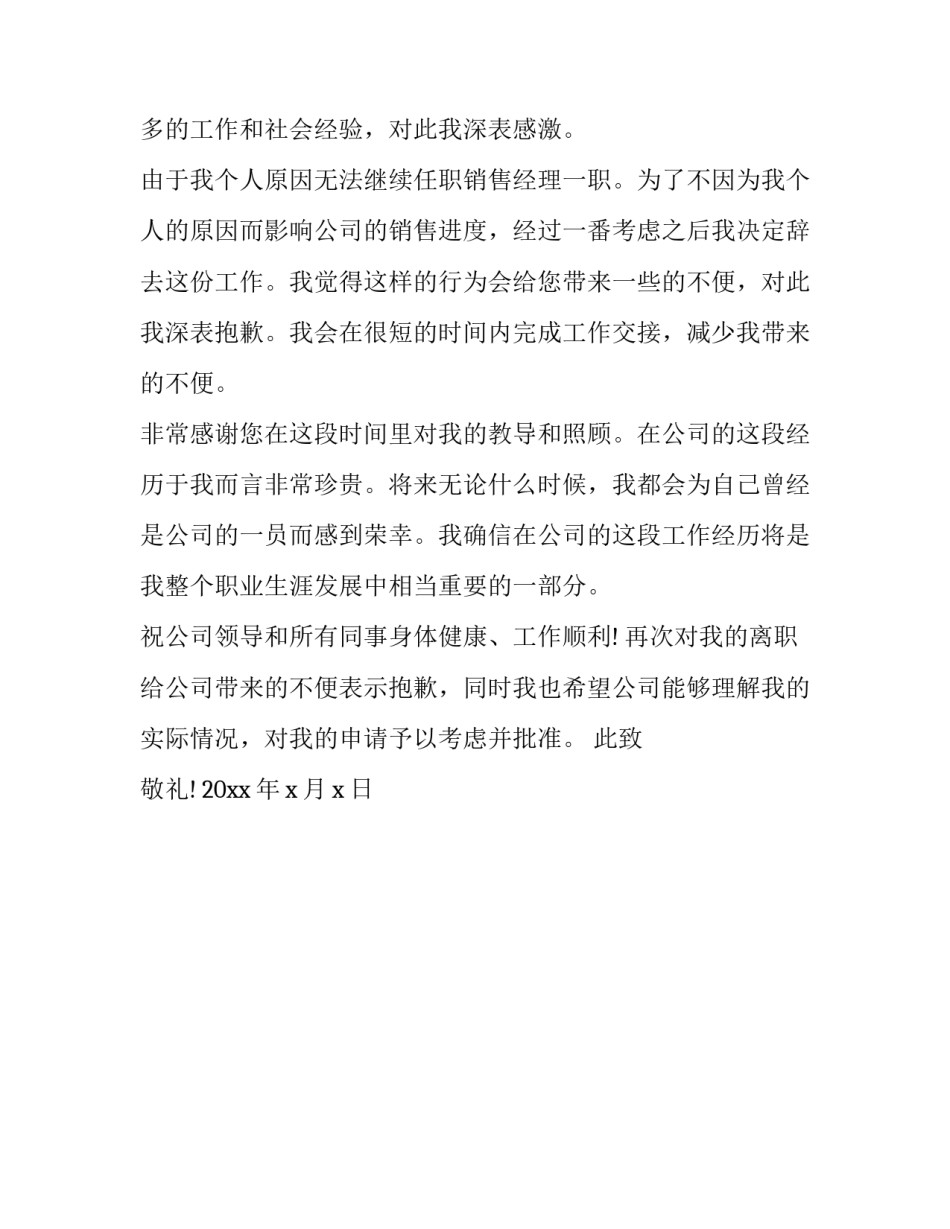 多的工作和社会经验，对此我深表感激。

由于我个人原因无法继续任职销售经理一职。为了不因为我个人的原因而影响公司的销售进度，经过一番考虑之后我决定辞去这份工作。我觉得这样的行为会给您带来一些的不便，对此我深表抱歉。我会在很短的时间内完成工作交接，减少我带来的不便。

非常感谢您在这段时间里对我的教导和照顾。在公司的这段经历于我而言非常珍贵。将来无论什么时候，我都会为自己曾经是公司的一员而感到荣幸。我确信在公司的这段工作经历将是我整个职业生涯发展中相当重要的一部分。

祝公司领导和所有同事身体健康、工作顺利! 再次对我的离职给公司带来的不便表示抱歉，同时我也希望公司能够理解我的实际情况，对我的申请予以考虑并批准。 此致

敬礼! 20xx 年 x 月 x 日